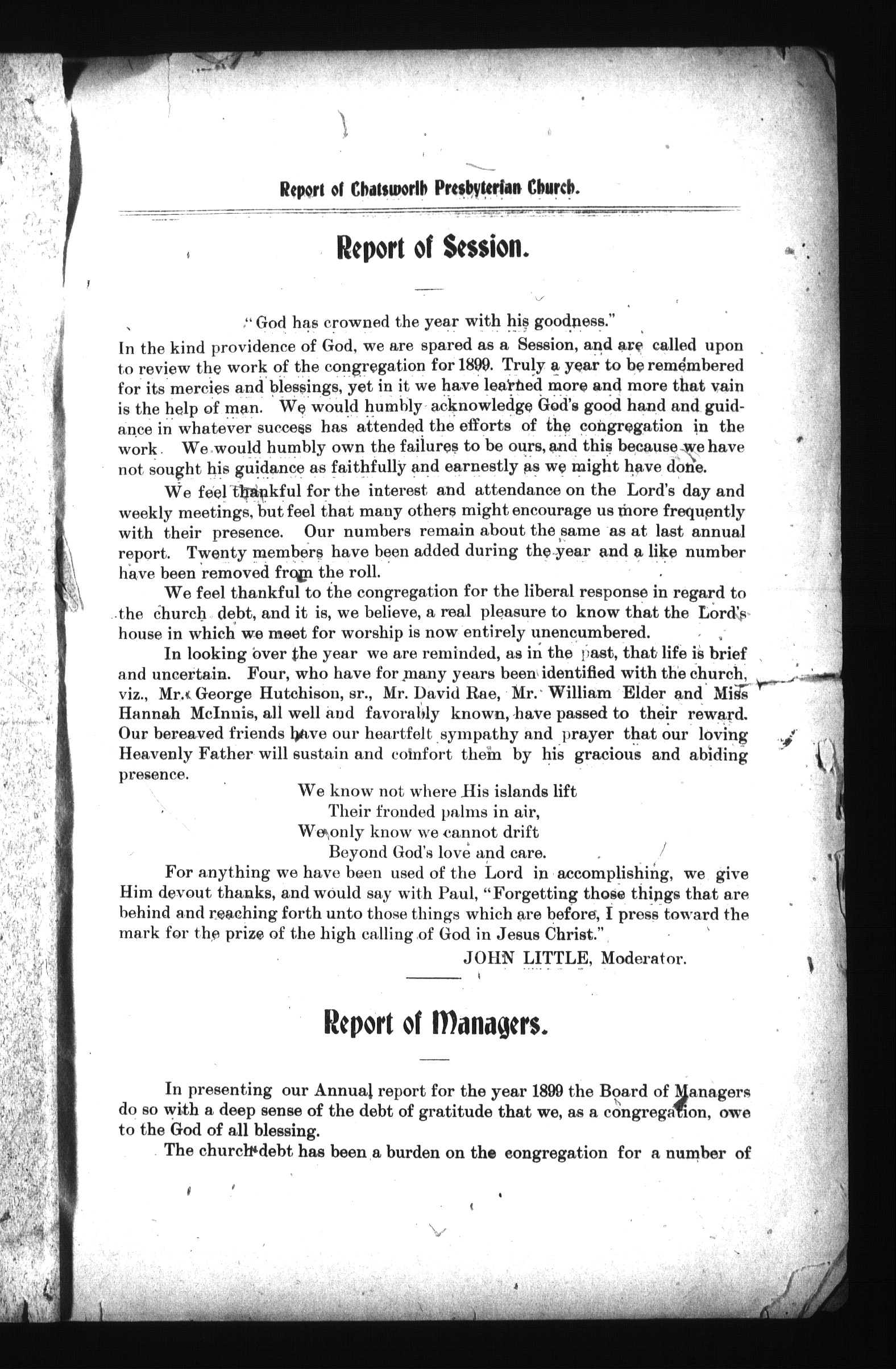 Report of Chatsworth Presbyterian Church.

Report of Session.

"God has crowned the year with his goodness."

In the kind providence of God, we are spared as a Session, and are called upon to review the work of the congregation for 1899. Truly a year to be remembered for its mercies and blessings, yet in it we have learned more and more that vain is the help of man. We would humbly acknowledge God's good hand and guidance in whatever success has attended the efforts of the congregation in the work. We would humbly own the failures to be ours, and this because we have not sought his guidance as faithfully and earnestly as we might have done.

We feel thankful for the interest and attendance on the Lord's day and weekly meetings, but feel that many others might encourage us more frequently with their presence. Our numbers remain about the same as at last annual report. Twenty members have been added during the year and a like number have been removed from the roll.

We feel thankful to the congregation for the liberal response in regard to the church debt, and it is, we believe, a real pleasure to know that the Lord's house in which we meet for worship is now entirely unencumbered.

In looking over the year we are reminded, as in the past, that life is brief and uncertain. Four, who have for many years been identified with the church, viz., Mr. George Hutchison, sr., Mr. David Rae, Mr. William Elder and Miss Hannah McInnis, all well and favorably known, have passed to their reward. Our bereaved friends have our heartfelt sympathy and prayer that our loving Heavenly Father will sustain and comfort them by his gracious and abiding presence.

We know not where His islands lift
Their fronded palms in air,
We only know we cannot drift
Beyond God's love and care.

For anything we have been used of the Lord in accomplishing, we give Him devout thanks, and would say with Paul, "Forgetting those things that are behind and reaching forth unto those things which are before, I press toward the mark for the prize of the high calling of God in Jesus Christ."

JOHN LITTLE, Moderator.

Report of Managers.

In presenting our Annual report for the year 1899 the Board of Managers do so with a deep sense of the debt of gratitude that we, as a congregation, owe to the God of all blessing.

The church debt has been a burden on the congregation for a number of